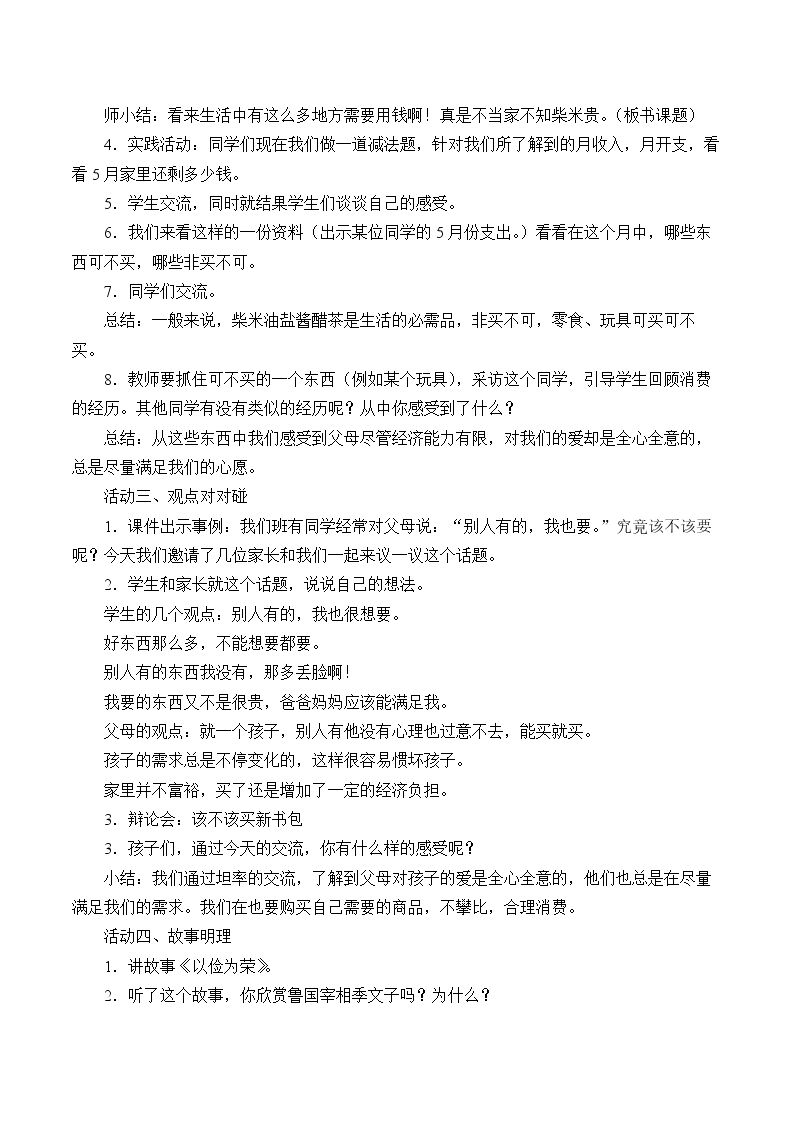 师小结：看来生活中有这么多地方需要用钱啊！真是不当家不知柴米贵。（板书课题）

4．实践活动：同学们现在我们做一道减法题，针对我们所了解到的月收入，月开支，看看5月家里还剩多少钱。

5．学生交流，同时就结果学生们谈谈自己的感受。

6．我们来看这样的一份资料（出示某位同学的5月份支出。）看看在这个月中，哪些东西可不买，哪些非买不可。

7．同学们交流。

总结：一般来说，柴米油盐酱醋茶是生活的必需品，非买不可，零食、玩具可买可不买。

8．教师要抓住可不买的一个东西（例如某个玩具），采访这个同学，引导学生回顾消费的经历。其他同学有没有类似的经历呢？从中你感受到了什么？

总结：从这些东西中我们感受到父母尽管经济能力有限，对我们的爱却是全心全意的，总是尽量满足我们的心愿。

活动三、观点对对碰

1．课件出示事例：我们班有同学经常对父母说：“别人有的，我也要。”究竟该不该要呢？今天我们邀请了几位家长和我们一起来议一议这个话题。

2．学生和家长就这个话题，说说自己的想法。

学生的几个观点：别人有的，我也很想要。

好东西那么多，不能想要都要。

别人有的东西我没有，那多丢脸啊！

我要的东西又不是很贵，爸爸妈妈应该能满足我。

父母的观点：就一个孩子，别人有他没有心理也过意不去，能买就买。

孩子的需求总是不停变化的，这样很容易惯坏孩子。

家里并不富裕，买了还是增加了一定的经济负担。

3．辩论会：该不该买新书包

3．孩子们，通过今天的交流，你有什么样的感受呢？

小结：我们通过坦率的交流，了解到父母对孩子的爱是全心全意的，他们也总是在尽量满足我们的需求。我们在也要购买自己需要的商品，不攀比，合理消费。

活动四、故事明理

1．讲故事《以俭为荣》

2．听了这个故事，你欣赏鲁国宰相季文子吗？为什么？